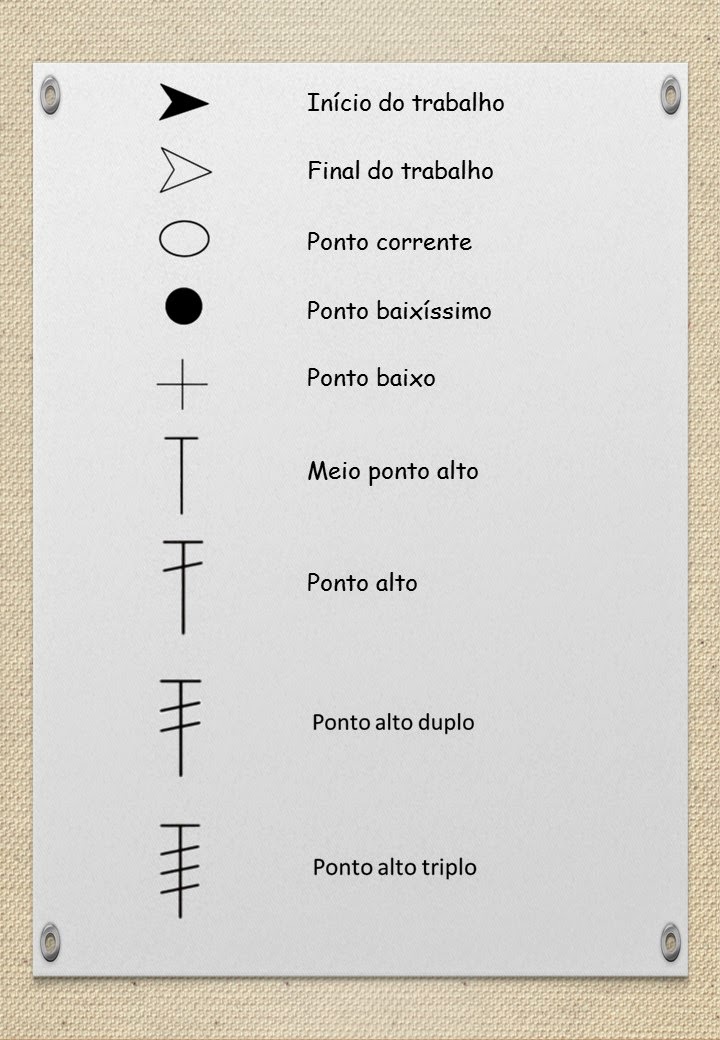 Início do trabalho

Final do trabalho

Ponto corrente

Ponto baixíssimo

Ponto baixo

Meio ponto alto

Ponto alto

Ponto alto duplo

Ponto alto triplo